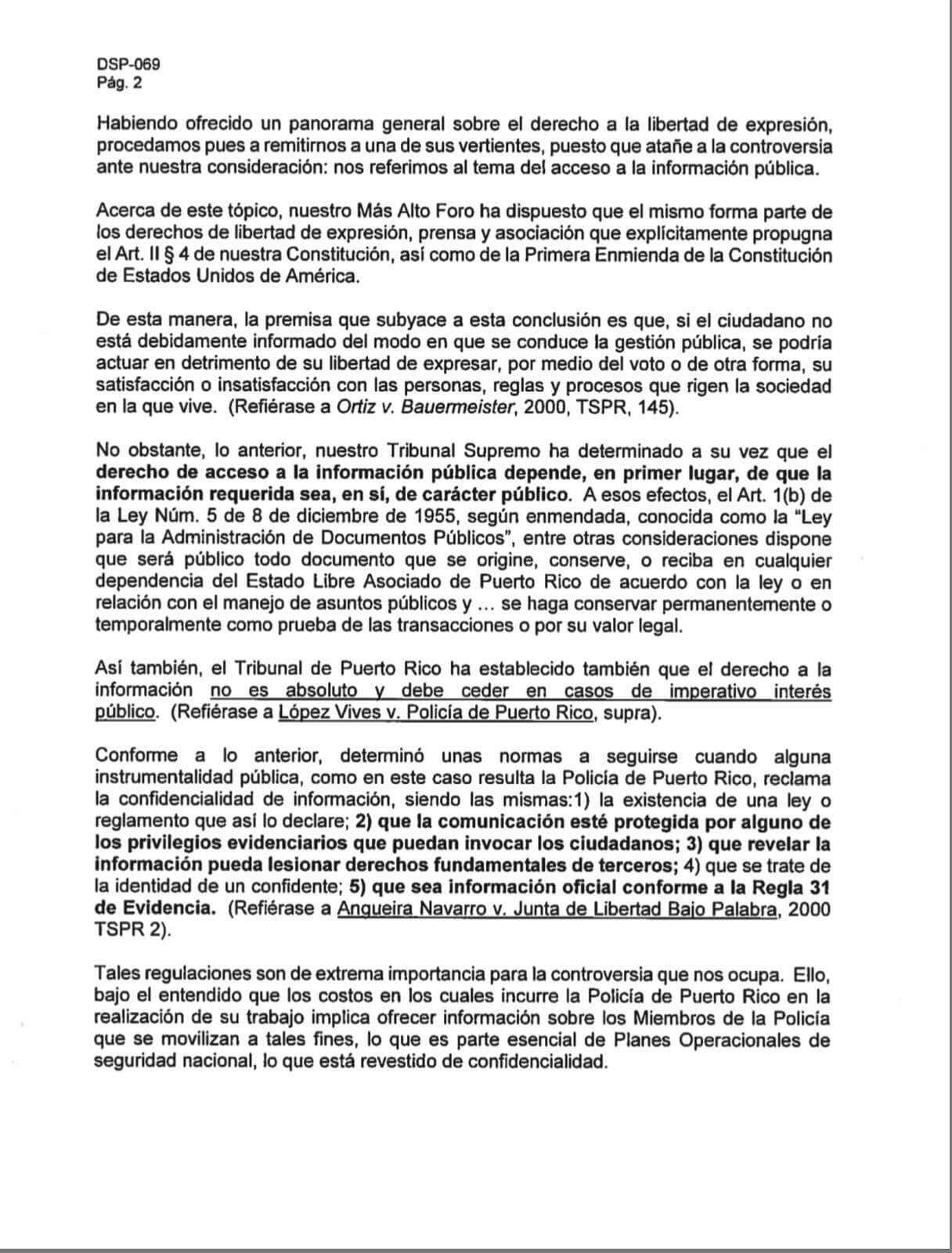 DSP-069
Pág. 2

Habiendo ofrecido un panorama general sobre el derecho a la libertad de expresión, procedamos pues a remitirnos a una de sus vertientes, puesto que atañe a la controversia ante nuestra consideración: nos referimos al tema del acceso a la información pública.

Acerca de este tópico, nuestro Más Alto Foro ha dispuesto que el mismo forma parte de los derechos de libertad de expresión, prensa y asociación que explícitamente propugna el Art. II § 4 de nuestra Constitución, así como de la Primera Enmienda de la Constitución de Estados Unidos de América.

De esta manera, la premisa que subyace a esta conclusión es que, si el ciudadano no está debidamente informado del modo en que se conduce la gestión pública, se podría actuar en detrimento de su libertad de expresar, por medio del voto o de otra forma, su satisfacción o insatisfacción con las personas, reglas y procesos que rigen la sociedad en la que vive. (Refiérase a Ortiz v. Bauermeister, 2000, TSPR, 145).

No obstante, lo anterior, nuestro Tribunal Supremo ha determinado a su vez que el derecho de acceso a la información pública depende, en primer lugar, de que la información requerida sea, en sí, de carácter público. A esos efectos, el Art. 1(b) de la Ley Núm. 5 de 8 de diciembre de 1955, según enmendada, conocida como la "Ley para la Administración de Documentos Públicos", entre otras consideraciones dispone que será público todo documento que se origine, conserve, o reciba en cualquier dependencia del Estado Libre Asociado de Puerto Rico de acuerdo con la ley o en relación con el manejo de asuntos públicos y ... se haga conservar permanentemente o temporalmente como prueba de las transacciones o por su valor legal.

Así también, el Tribunal de Puerto Rico ha establecido también que el derecho a la información no es absoluto y debe ceder en casos de imperativo interés público. (Refiérase a López Vives v. Policía de Puerto Rico, supra).

Conforme a lo anterior, determinó unas normas a seguirse cuando alguna instrumentalidad pública, como en este caso resulta la Policía de Puerto Rico, reclama la confidencialidad de información, siendo las mismas:1) la existencia de una ley o reglamento que así lo declare; 2) que la comunicación esté protegida por alguno de los privilegios evidenciarios que puedan invocar los ciudadanos; 3) que revelar la información pueda lesionar derechos fundamentales de terceros; 4) que se trate de la identidad de un confidente; 5) que sea información oficial conforme a la Regla 31 de Evidencia. (Refiérase a Angueira Navarro v. Junta de Libertad Bajo Palabra, 2000 TSPR 2).

Tales regulaciones son de extrema importancia para la controversia que nos ocupa. Ello, bajo el entendido que los costos en los cuales incurre la Policía de Puerto Rico en la realización de su trabajo implica ofrecer información sobre los Miembros de la Policía que se movilizan a tales fines, lo que es parte esencial de Planes Operacionales de seguridad nacional, lo que está revestido de confidencialidad.